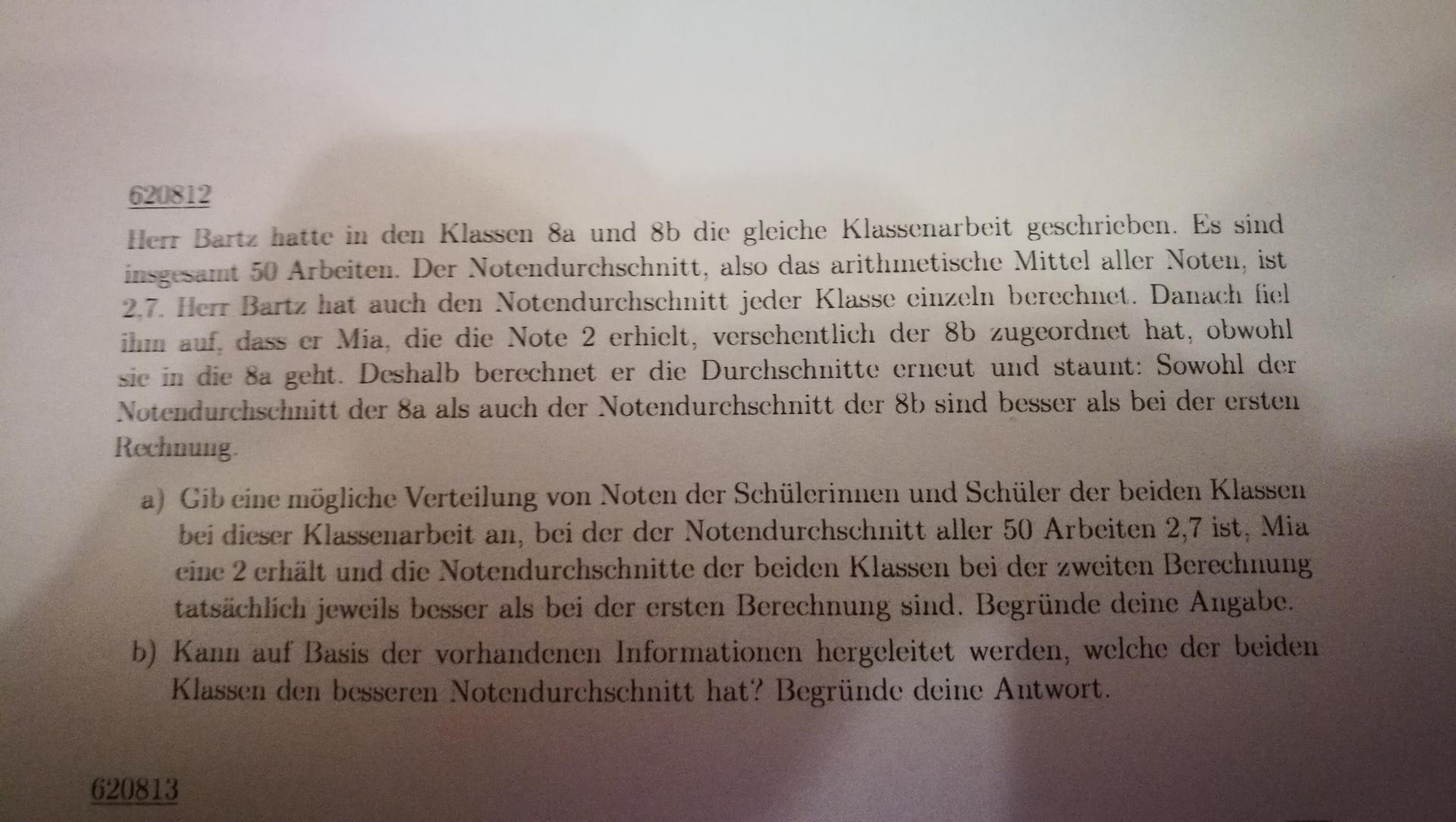 620812

Herr Bartz hatte in den Klassen 8a und 8b die gleiche Klassenarbeit geschrieben. Es sind insgesamt 50 Arbeiten. Der Notendurchschnitt, also das arithmetische Mittel aller Noten, ist 2,7. Herr Bartz hat auch den Notendurchschnitt jeder Klasse einzeln berechnet. Danach fiel ihm auf, dass er Mia, die die Note 2 erhielt, versehentlich der 8b zugeordnet hat, obwohl sie in die 8a geht. Deshalb berechnet er die Durchschnitte erneut und staunt: Sowohl der Notendurchschnitt der 8a als auch der Notendurchschnitt der 8b sind besser als bei der ersten Rechnung.

a) Gib eine mögliche Verteilung von Noten der Schülerinnen und Schüler der beiden Klassen bei dieser Klassenarbeit an, bei der der Notendurchschnitt aller 50 Arbeiten 2,7 ist, Mia eine 2 erhält und die Notendurchschnitte der beiden Klassen bei der zweiten Berechnung tatsächlich jeweils besser als bei der ersten Berechnung sind. Begründe deine Angabe.

b) Kann auf Basis der vorhandenen Informationen hergeleitet werden, welche der beiden Klassen den besseren Notendurchschnitt hat? Begründe deine Antwort.

620813